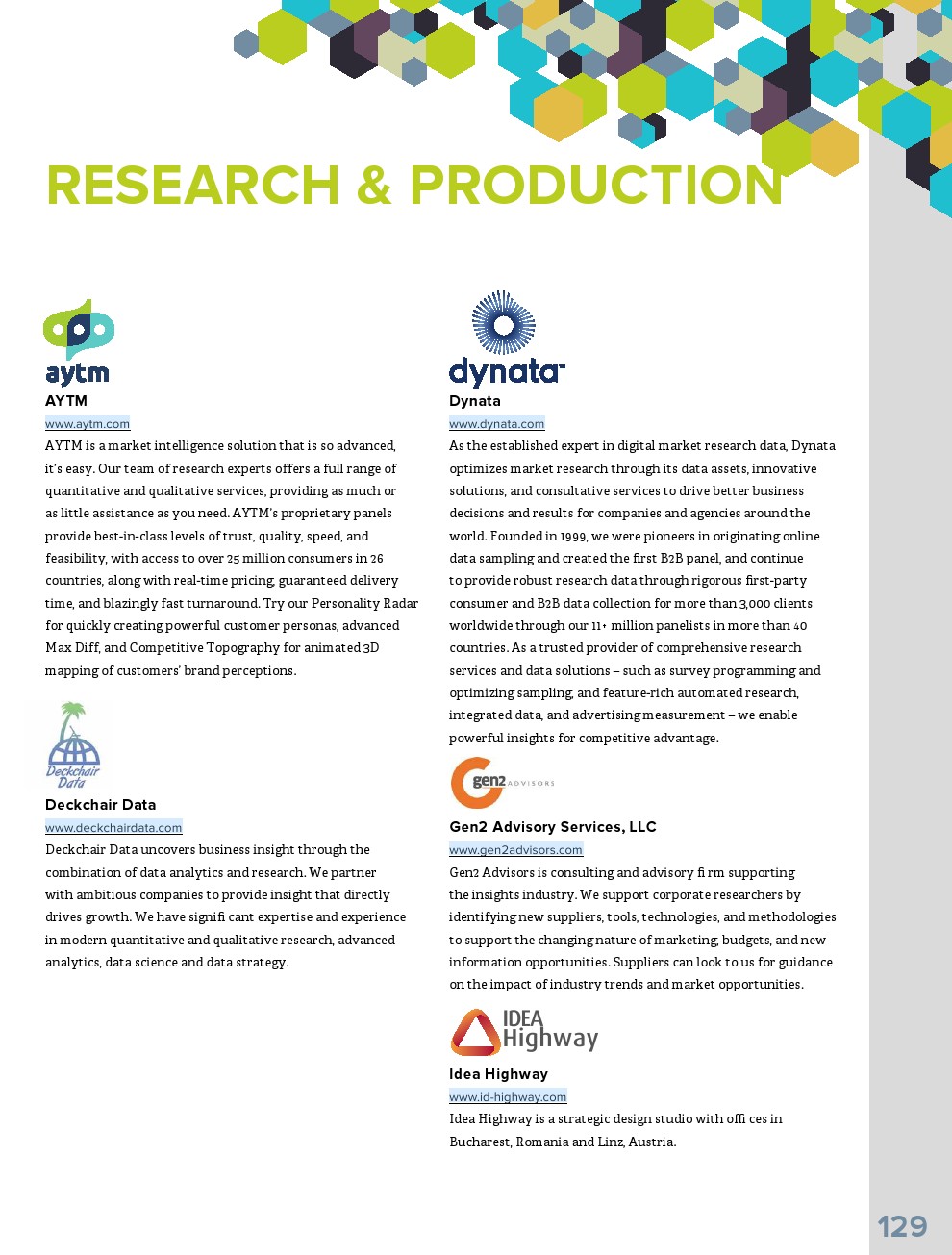 RESEARCH & PRODUCTION

aytm

AYTM

www.aytm.com

AYTM is a market intelligence solution that is so advanced, it's easy. Our team of research experts offers a full range of quantitative and qualitative services, providing as much or as little assistance as you need. AYTM's proprietary panels provide best-in-class levels of trust, quality, speed, and feasibility, with access to over 25 million consumers in 26 countries, along with real-time pricing, guaranteed delivery time, and blazingly fast turnaround. Try our Personality Radar for quickly creating powerful customer personas, advanced Max Diff, and Competitive Topography for animated 3D mapping of customers' brand perceptions.

Deckchair Data

Deckchair Data

www.deckchairdata.com

Deckchair Data uncovers business insight through the combination of data analytics and research. We partner with ambitious companies to provide insight that directly drives growth. We have signifi cant expertise and experience in modern quantitative and qualitative research, advanced analytics, data science and data strategy.

dynata

Dynata

www.dynata.com

As the established expert in digital market research data, Dynata optimizes market research through its data assets, innovative solutions, and consultative services to drive better business decisions and results for companies and agencies around the world. Founded in 1999, we were pioneers in originating online data sampling and created the first B2B panel, and continue to provide robust research data through rigorous first-party consumer and B2B data collection for more than 3,000 clients worldwide through our 11+ million panelists in more than 40 countries. As a trusted provider of comprehensive research services and data solutions – such as survey programming and optimizing sampling, and feature-rich automated research, integrated data, and advertising measurement – we enable powerful insights for competitive advantage.

gen2 ADVISORS

Gen2 Advisory Services, LLC

www.gen2advisors.com

Gen2 Advisors is consulting and advisory fi rm supporting the insights industry. We support corporate researchers by identifying new suppliers, tools, technologies, and methodologies to support the changing nature of marketing, budgets, and new information opportunities. Suppliers can look to us for guidance on the impact of industry trends and market opportunities.

IDEA Highway

Idea Highway

www.id-highway.com

Idea Highway is a strategic design studio with offi ces in Bucharest, Romania and Linz, Austria.

129